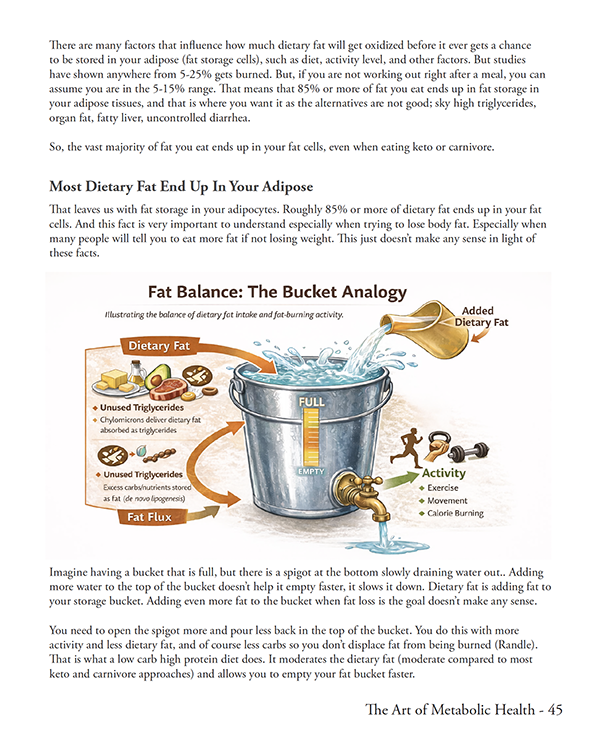 There are many factors that influence how much dietary fat will get oxidized before it ever gets a chance to be stored in your adipose (fat storage cells), such as diet, activity level, and other factors. But studies have shown anywhere from 5-25% gets burned. But, if you are not working out right after a meal, you can assume you are in the 5-15% range. That means that 85% or more of fat you eat ends up in fat storage in your adipose tissues, and that is where you want it as the alternatives are not good; sky high triglycerides, organ fat, fatty liver, uncontrolled diarrhea.

So, the vast majority of fat you eat ends up in your fat cells, even when eating keto or carnivore.

Most Dietary Fat End Up In Your Adipose

That leaves us with fat storage in your adipocytes. Roughly 85% or more of dietary fat ends up in your fat cells. And this fact is very important to understand especially when trying to lose body fat. Especially when many people will tell you to eat more fat if not losing weight. This just doesn't make any sense in light of these facts.

Fat Balance: The Bucket Analogy

Illustrating the balance of dietary fat intake and fat-burning activity.

Added Dietary Fat

Dietary Fat

Unused Triglycerides
Chylomicrons deliver dietary fat absorbed as triglycerides

Unused Triglycerides
Excess carbs/nutrients stored as fat (de novo lipogenesis)

Fat Flux

FULL

EMPTY

Activity
Exercise
Movement
Calorie Burning

Imagine having a bucket that is full, but there is a spigot at the bottom slowly draining water out.. Adding more water to the top of the bucket doesn't help it empty faster, it slows it down. Dietary fat is adding fat to your storage bucket. Adding even more fat to the bucket when fat loss is the goal doesn't make any sense.

You need to open the spigot more and pour less back in the top of the bucket. You do this with more activity and less dietary fat, and of course less carbs so you don't displace fat from being burned (Randle). That is what a low carb high protein diet does. It moderates the dietary fat (moderate compared to most keto and carnivore approaches) and allows you to empty your fat bucket faster.

The Art of Metabolic Health - 45